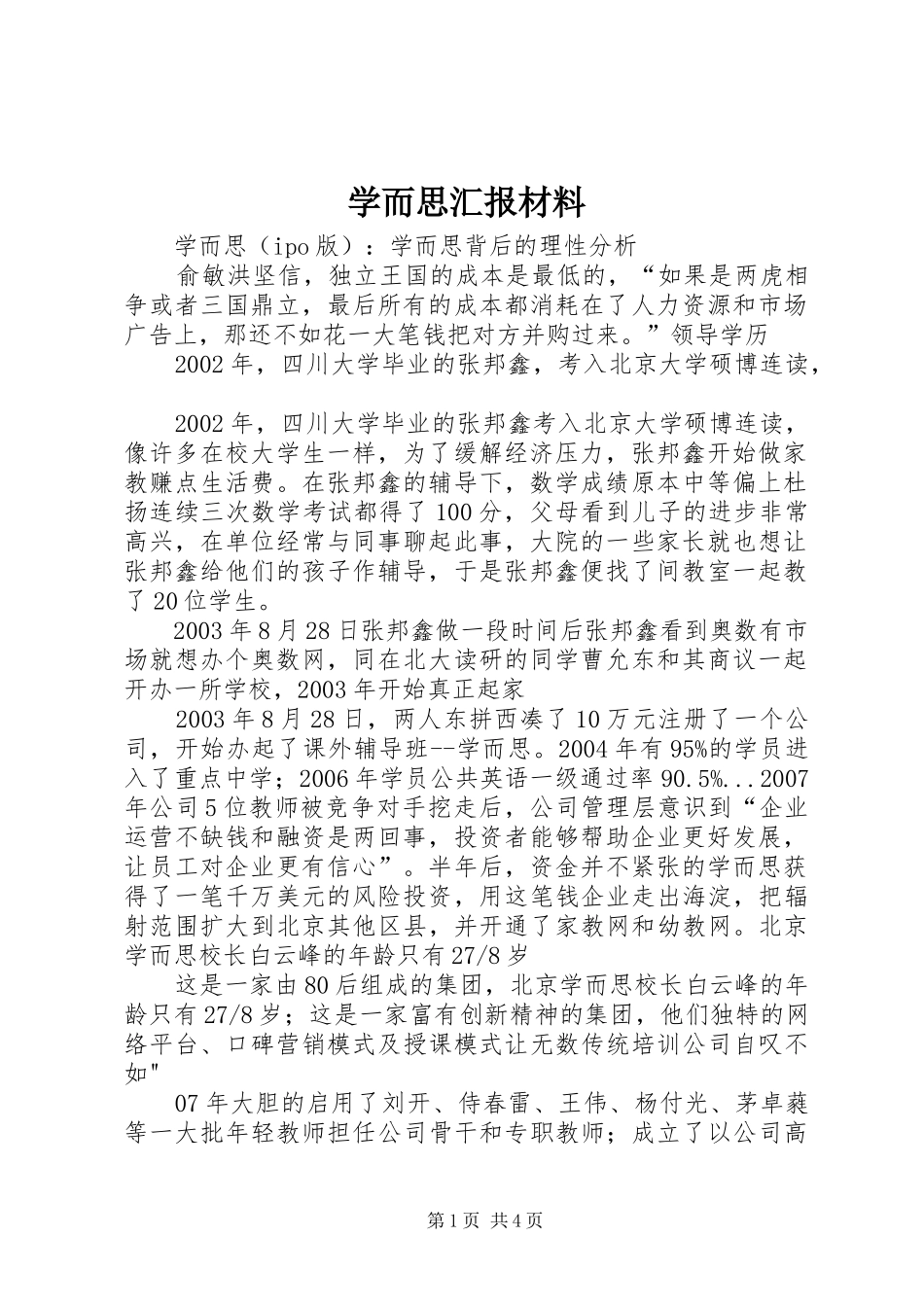 学而思汇报材料

学而思（ipo版）：学而思背后的理性分析

俞敏洪坚信，独立王国的成本是最低的，“如果是两虎相争或者三国鼎立，最后所有的成本都消耗在了人力资源和市场广告上，那还不如花一大笔钱把对方并购过来。”领导学历

2002年，四川大学毕业的张邦鑫，考入北京大学硕博连读，

2002年，四川大学毕业的张邦鑫考入北京大学硕博连读，像许多在校大学生一样，为了缓解经济压力，张邦鑫开始做家教赚点生活费。在张邦鑫的辅导下，数学成绩原本中等偏上杜扬连续三次数学考试都得了100分，父母看到儿子的进步非常高兴，在单位经常与同事聊起此事，大院的一些家长就也想让张邦鑫给他们的孩子作辅导，于是张邦鑫便找了间教室一起教了20位学生。

2003年8月28日张邦鑫做一段时间后张邦鑫看到奥数有市场就想办个奥数网，同在北大读研的同学曹允东和其商议一起开办一所学校，2003年开始真正起家

2003年8月28日，两人东拼西凑了10万元注册了一个公司，开始办起了课外辅导班--学而思。2004年有95%的学员进入了重点中学；2006年学员公共英语一级通过率90.5%...2007年公司5位教师被竞争对手挖走后，公司管理层意识到“企业运营不缺钱和融资是两回事，投资者能够帮助企业更好发展，让员工对企业更有信心”。半年后，资金并不紧张的学而思获得了一笔千万美元的风险投资，用这笔钱企业走出海淀，把辐射范围扩大到北京其他区县，并开通了家教网和幼教网。北京学而思校长白云峰的年龄只有27/8岁

这是一家由80后组成的集团，北京学而思校长白云峰的年龄只有27/8岁；这是一家富有创新精神的集团，他们独特的网络平台、口碑营销模式及授课模式让无数传统培训公司自叹不如"

07年大胆的启用了刘开、侍春雷、王伟、杨付光、茅卓蕤等一大批年轻教师担任公司骨干和专职教师；成立了以公司高

第1页 共4页